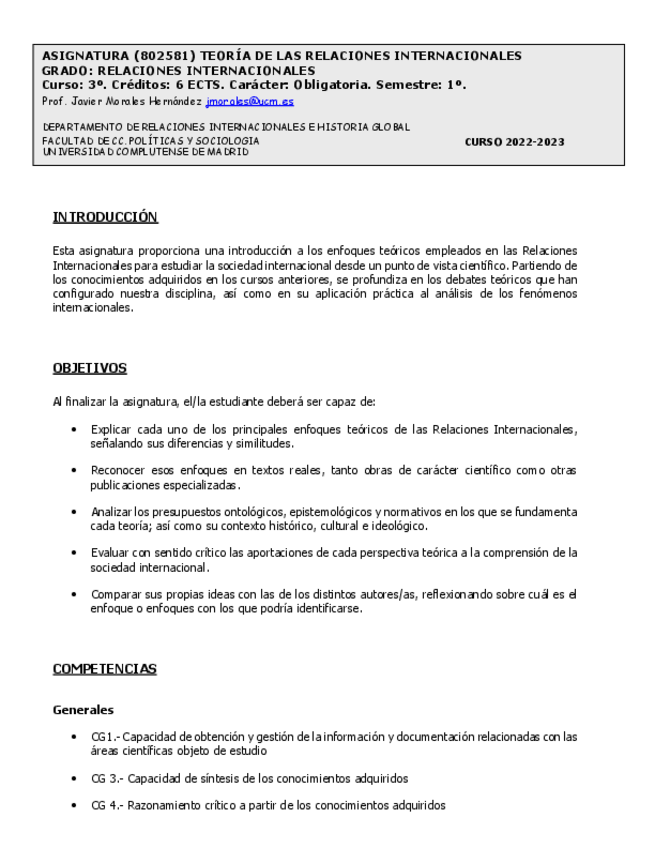 ASIGNATURA (802581) TEORÍA DE LAS RELACIONES INTERNACIONALES
GRADO: RELACIONES INTERNACIONALES
Curso: 3º. Créditos: 6 ECTS. Carácter: Obligatoria. Semestre: 1º.
Prof. Javier Morales Hernández jmorales@ucm.es

DEPARTAMENTO DE RELACIONES INTERNACIONALES E HISTORIA GLOBAL
FACULTAD DE CC. POLÍTICAS Y SOCIOLOGIA
UNIVERSIDAD COMPLUTENSE DE MADRID

CURSO 2022-2023

INTRODUCCIÓN

Esta asignatura proporciona una introducción a los enfoques teóricos empleados en las Relaciones Internacionales para estudiar la sociedad internacional desde un punto de vista científico. Partiendo de los conocimientos adquiridos en los cursos anteriores, se profundiza en los debates teóricos que han configurado nuestra disciplina, así como en su aplicación práctica al análisis de los fenómenos internacionales.

OBJETIVOS

Al finalizar la asignatura, el/la estudiante deberá ser capaz de:

• Explicar cada uno de los principales enfoques teóricos de las Relaciones Internacionales, señalando sus diferencias y similitudes.

• Reconocer esos enfoques en textos reales, tanto obras de carácter científico como otras publicaciones especializadas.

• Analizar los presupuestos ontológicos, epistemológicos y normativos en los que se fundamenta cada teoría; así como su contexto histórico, cultural e ideológico.

• Evaluar con sentido crítico las aportaciones de cada perspectiva teórica a la comprensión de la sociedad internacional.

• Comparar sus propias ideas con las de los distintos autores/as, reflexionando sobre cuál es el enfoque o enfoques con los que podría identificarse.

COMPETENCIAS

Generales

• CG1.- Capacidad de obtención y gestión de la información y documentación relacionadas con las áreas científicas objeto de estudio

• CG 3.- Capacidad de síntesis de los conocimientos adquiridos

• CG 4.- Razonamiento crítico a partir de los conocimientos adquiridos